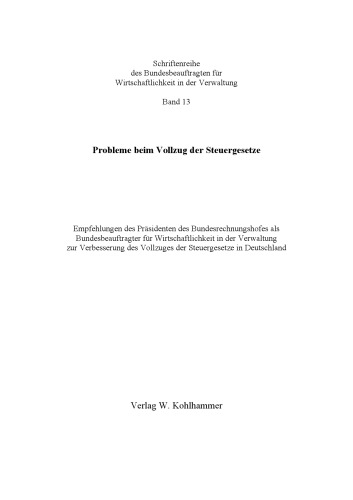 Schriftenreihe
des Bundesbeauftragten für
Wirtschaftlichkeit in der Verwaltung

Band 13

Probleme beim Vollzug der Steuergesetze

Empfehlungen des Präsidenten des Bundesrechnungshofes als Bundesbeauftragter für Wirtschaftlichkeit in der Verwaltung zur Verbesserung des Vollzuges der Steuergesetze in Deutschland

Verlag W. Kohlhammer